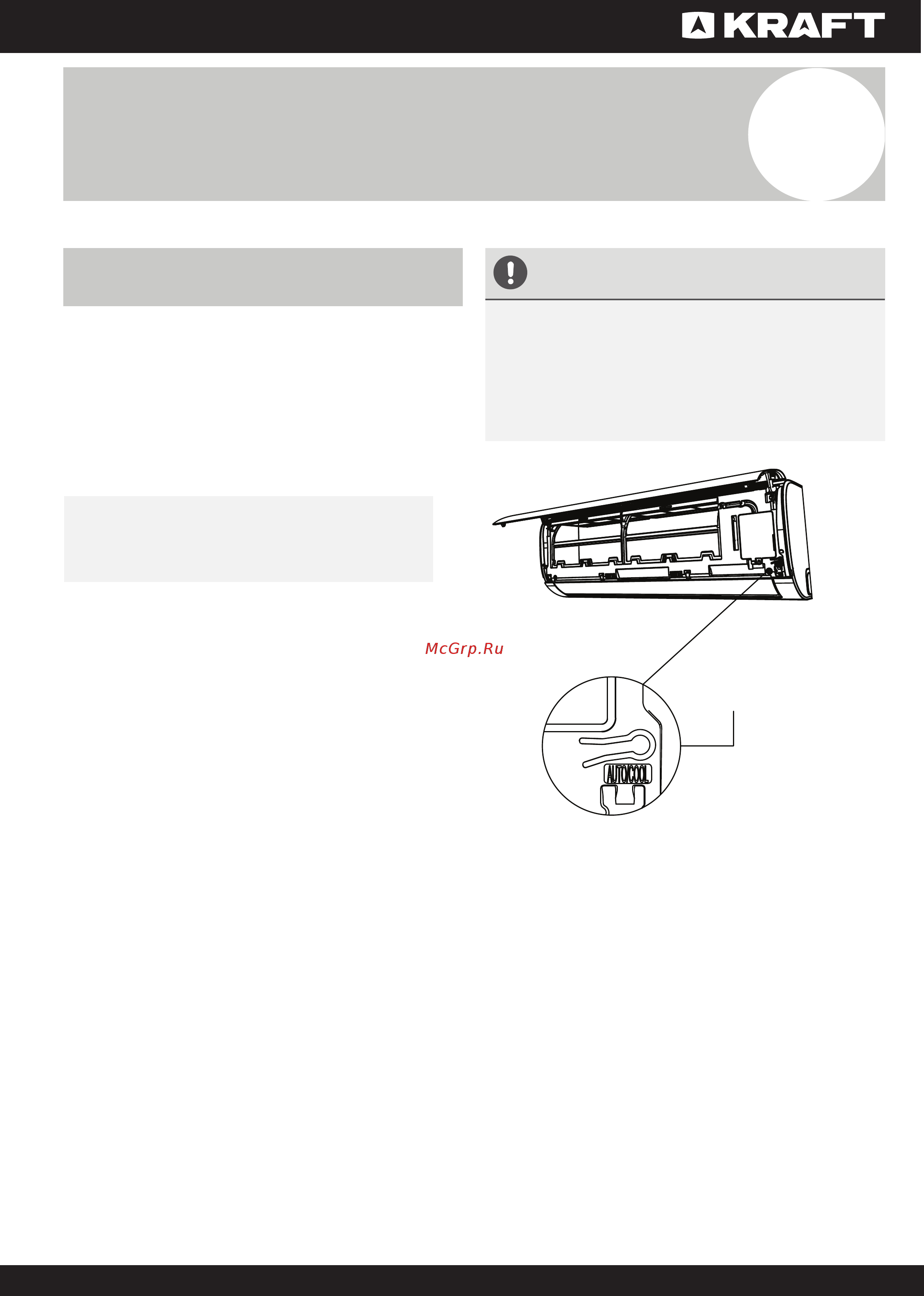 KRAFT

McGrp.Ru

AUTO/COOL